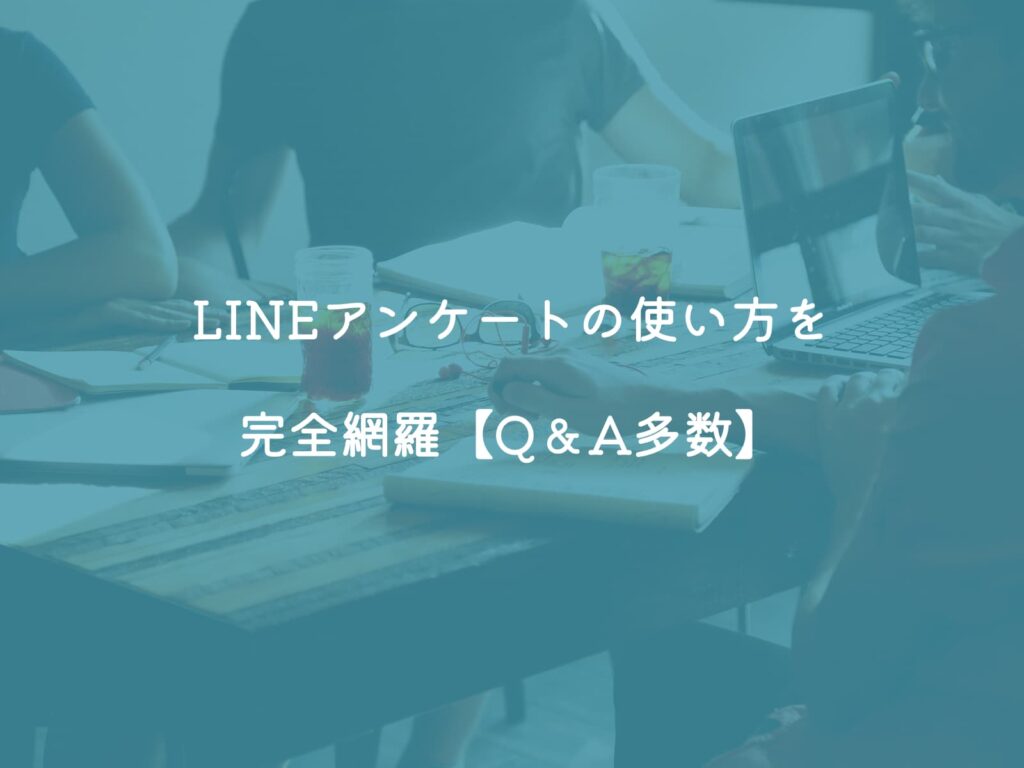 LINEアンケートの使い方を

完全網羅【Q＆A多数】